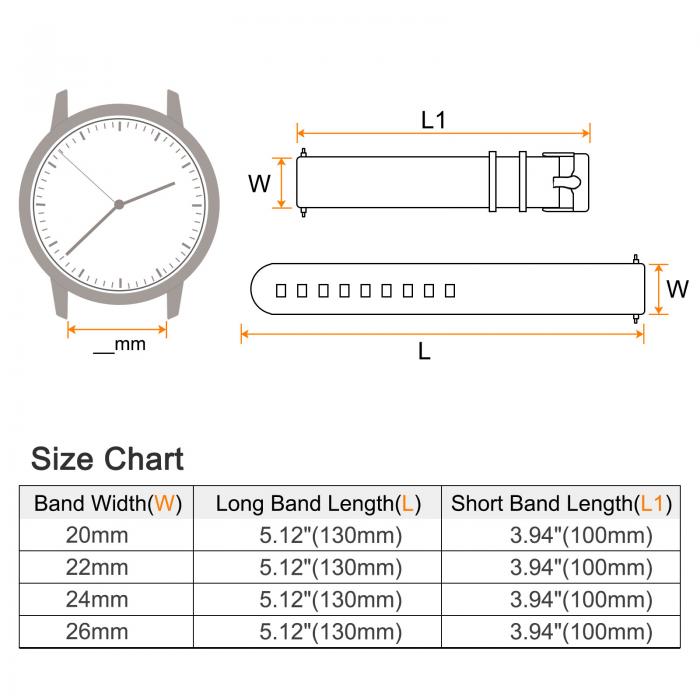 __mm

L1

W

W

L

Size Chart

| Band Width(W) | Long Band Length(L) | Short Band Length(L1) |
|---|---|---|
| 20mm | 5.12"(130mm) | 3.94"(100mm) |
| 22mm | 5.12"(130mm) | 3.94"(100mm) |
| 24mm | 5.12"(130mm) | 3.94"(100mm) |
| 26mm | 5.12"(130mm) | 3.94"(100mm) |